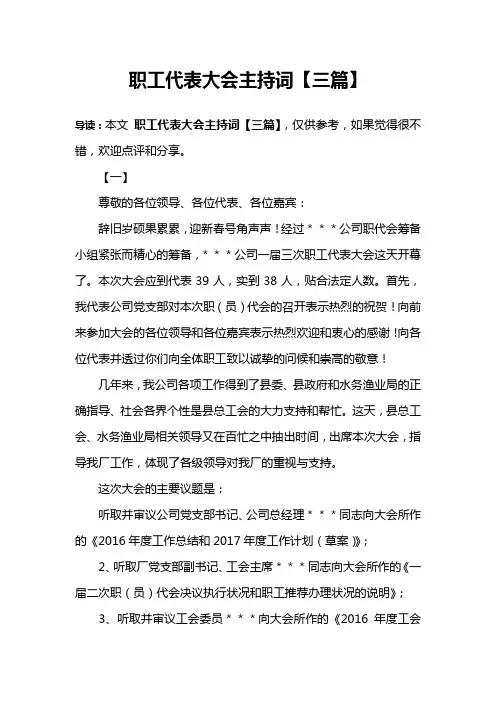 职工代表大会主持词【三篇】

导读：本文 职工代表大会主持词【三篇】，仅供参考，如果觉得很不错，欢迎点评和分享。

【一】

尊敬的各位领导、各位代表、各位嘉宾：

辞旧岁硕果累累，迎新春号角声声！经过＊＊＊公司职代会筹备小组紧张而精心的筹备，＊＊＊公司一届三次职工代表大会这天开幕了。本次大会应到代表 39 人，实到 38 人，贴合法定人数。首先，我代表公司党支部对本次职（员）代会的召开表示热烈的祝贺！向前来参加大会的各位领导和各位嘉宾表示热烈欢迎和衷心的感谢！向各位代表并透过你们向全体职工致以诚挚的问候和崇高的敬意！

几年来，我公司各项工作得到了县委、县政府和水务渔业局的正确指导、社会各界个性是县总工会的大力支持和帮忙。这天，县总工会、水务渔业局相关领导又在百忙之中抽出时间，出席本次大会，指导我厂工作，体现了各级领导对我厂的重视与支持。

这次大会的主要议题是：

听取并审议公司党支部书记、公司总经理＊＊＊同志向大会所作的《2016 年度工作总结和 2017 年度工作计划（草案）》；

2、听取厂党支部副书记、工会主席＊＊＊同志向大会所作的《一届二次职（员）代会决议执行状况和职工推荐办理状况的说明》；

3、听取并审议工会委员＊＊＊向大会所作的《2016 年度工会